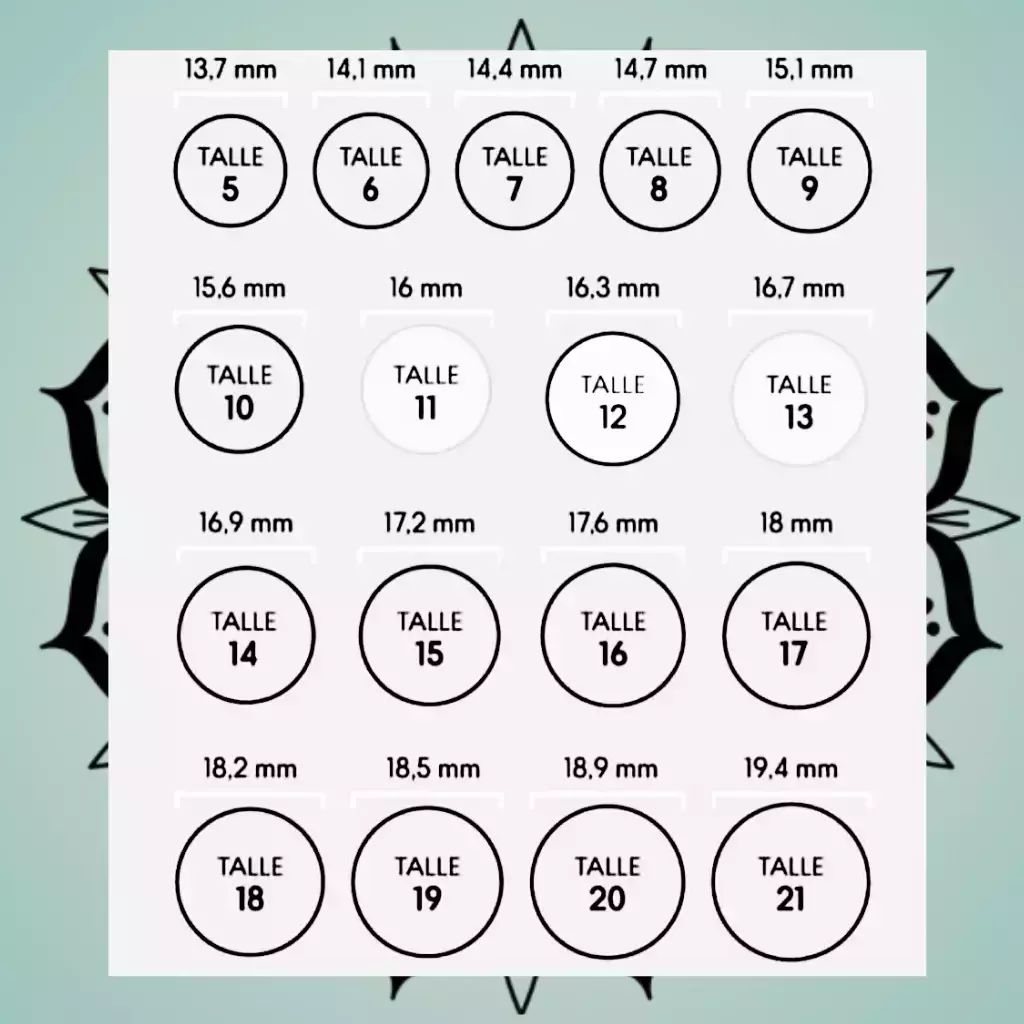 13,7 mm
TALLE 5

14,1 mm
TALLE 6

14,4 mm
TALLE 7

14,7 mm
TALLE 8

15,1 mm
TALLE 9

15,6 mm
TALLE 10

16 mm
TALLE 11

16,3 mm
TALLE 12

16,7 mm
TALLE 13

16,9 mm
TALLE 14

17,2 mm
TALLE 15

17,6 mm
TALLE 16

18 mm
TALLE 17

18,2 mm
TALLE 18

18,5 mm
TALLE 19

18,9 mm
TALLE 20

19,4 mm
TALLE 21